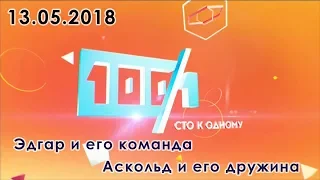 13.05.2018

100/1

СТО К ОДНОМУ

Эдгар и его команда

Аскольд и его дружина